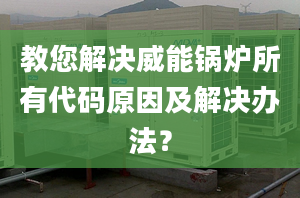 教您解决威能锅炉所有代码原因及解决办法？